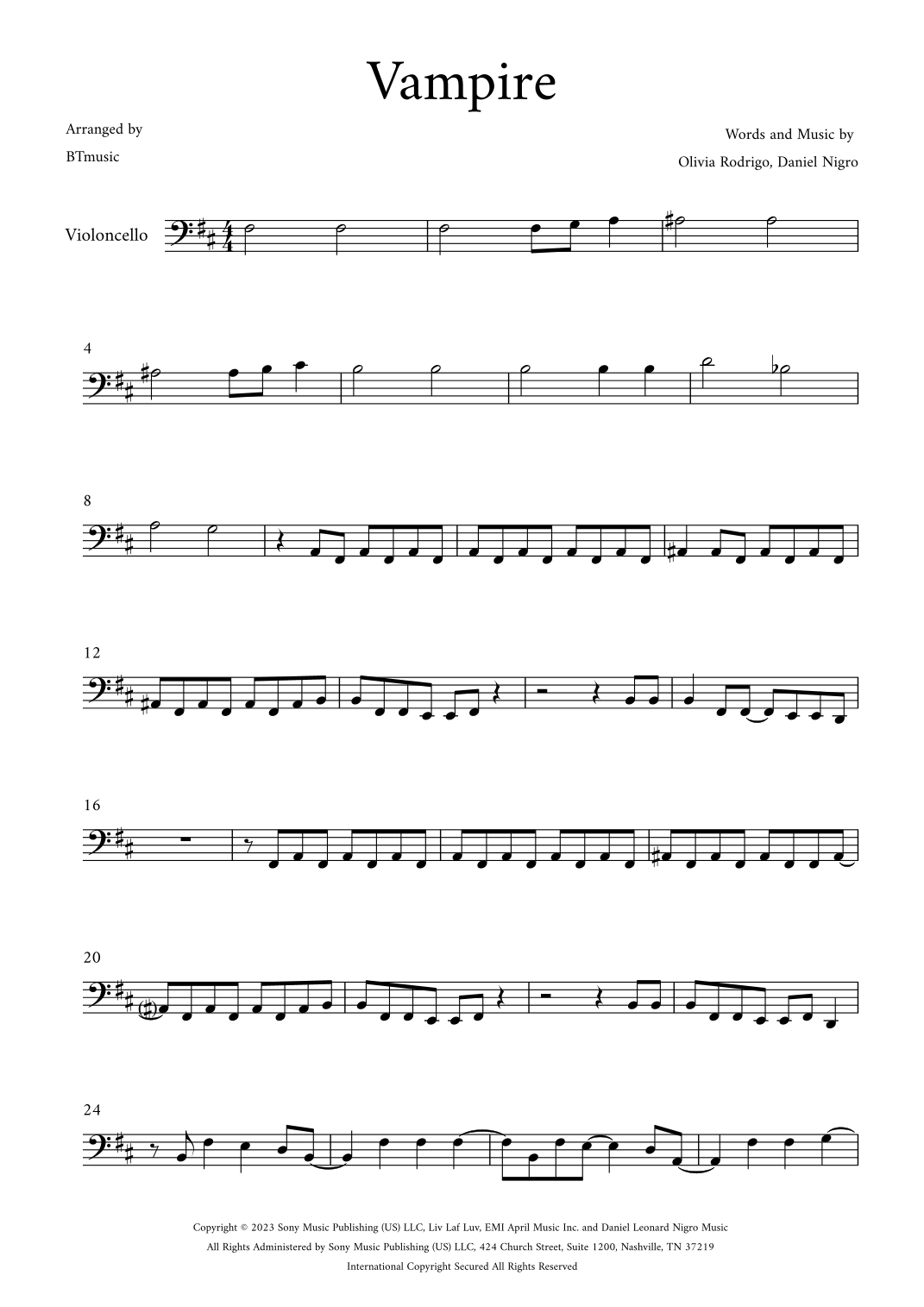 Vampire

Arranged by
BTmusic

Words and Music by
Olivia Rodrigo, Daniel Nigro

Violoncello

4

8

12

16

20

24

Copyright © 2023 Sony Music Publishing (US) LLC, Liv Laf Luv, EMI April Music Inc. and Daniel Leonard Nigro Music
All Rights Administered by Sony Music Publishing (US) LLC, 424 Church Street, Suite 1200, Nashville, TN 37219
International Copyright Secured All Rights Reserved